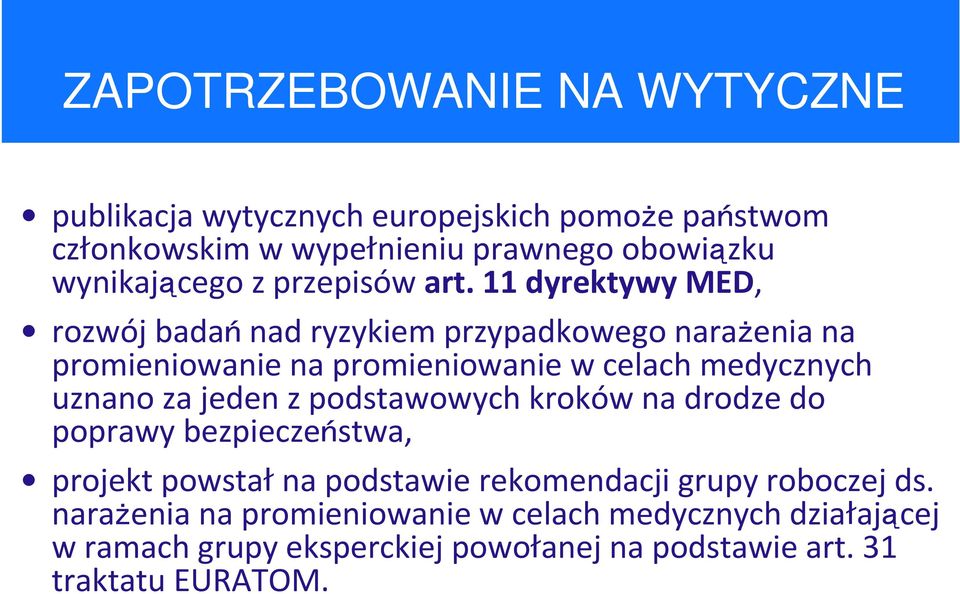 ZAPOTRZEBOWANIE NA WYTYCZNE

• publikacja wytycznych europejskich pomoże państwom członkowskim w wypełnieniu prawnego obowiązku wynikającego z przepisów art. 11 dyrektywy MED,

• rozwój badań nad ryzykiem przypadkowego narażenia na promieniowanie na promieniowanie w celach medycznych uznano za jeden z podstawowych kroków na drodze do poprawy bezpieczeństwa,

• projekt powstał na podstawie rekomendacji grupy roboczej ds. narażenia na promieniowanie w celach medycznych działającej w ramach grupy eksperckiej powołanej na podstawie art. 31 traktatu EURATOM.